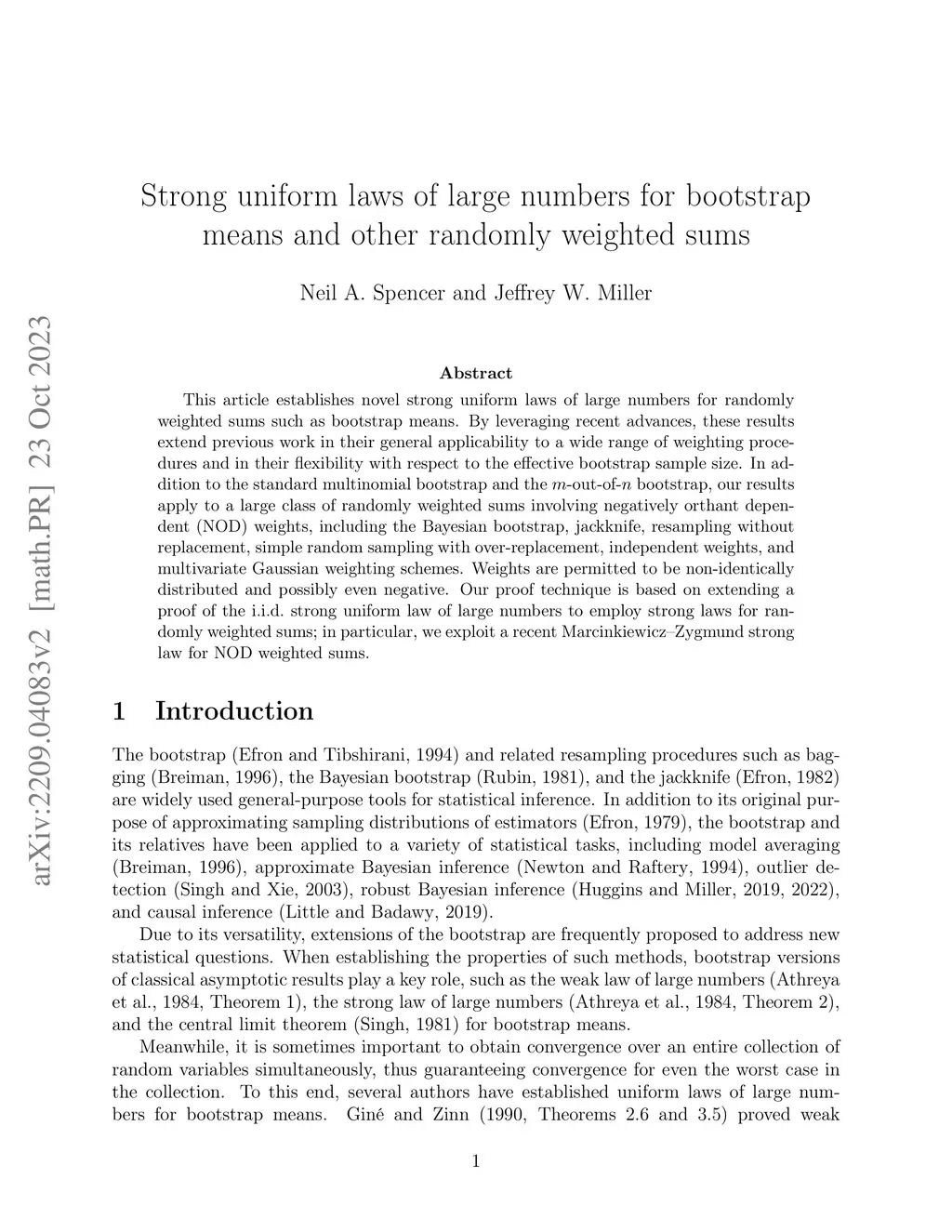 arXiv:2209.04083v2 [math.PR] 23 Oct 2023

Strong uniform laws of large numbers for bootstrap means and other randomly weighted sums

Neil A. Spencer and Jeffrey W. Miller

Abstract

This article establishes novel strong uniform laws of large numbers for randomly weighted sums such as bootstrap means. By leveraging recent advances, these results extend previous work in their general applicability to a wide range of weighting procedures and in their flexibility with respect to the effective bootstrap sample size. In addition to the standard multinomial bootstrap and the $m$-out-of-$n$ bootstrap, our results apply to a large class of randomly weighted sums involving negatively orthant dependent (NOD) weights, including the Bayesian bootstrap, jackknife, resampling without replacement, simple random sampling with over-replacement, independent weights, and multivariate Gaussian weighting schemes. Weights are permitted to be non-identically distributed and possibly even negative. Our proof technique is based on extending a proof of the i.i.d. strong uniform law of large numbers to employ strong laws for randomly weighted sums; in particular, we exploit a recent Marcinkiewicz–Zygmund strong law for NOD weighted sums.

1 Introduction

The bootstrap (Efron and Tibshirani, 1994) and related resampling procedures such as bagging (Breiman, 1996), the Bayesian bootstrap (Rubin, 1981), and the jackknife (Efron, 1982) are widely used general-purpose tools for statistical inference. In addition to its original purpose of approximating sampling distributions of estimators (Efron, 1979), the bootstrap and its relatives have been applied to a variety of statistical tasks, including model averaging (Breiman, 1996), approximate Bayesian inference (Newton and Raftery, 1994), outlier detection (Singh and Xie, 2003), robust Bayesian inference (Huggins and Miller, 2019, 2022), and causal inference (Little and Badawy, 2019).

Due to its versatility, extensions of the bootstrap are frequently proposed to address new statistical questions. When establishing the properties of such methods, bootstrap versions of classical asymptotic results play a key role, such as the weak law of large numbers (Athreya et al., 1984, Theorem 1), the strong law of large numbers (Athreya et al., 1984, Theorem 2), and the central limit theorem (Singh, 1981) for bootstrap means.

Meanwhile, it is sometimes important to obtain convergence over an entire collection of random variables simultaneously, thus guaranteeing convergence for even the worst case in the collection. To this end, several authors have established uniform laws of large numbers for bootstrap means. Giné and Zinn (1990, Theorems 2.6 and 3.5) proved weak

1